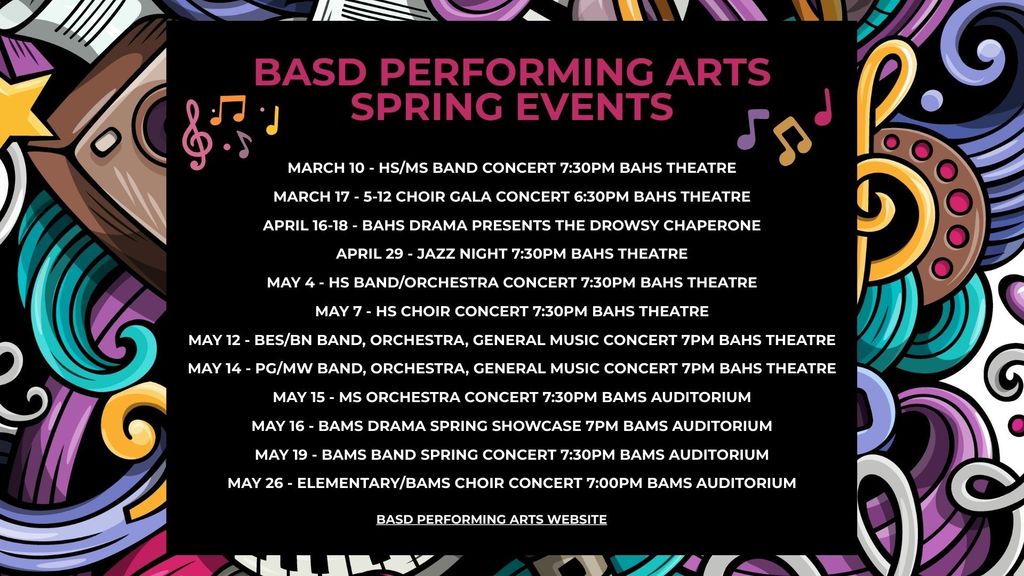 BASD PERFORMING ARTS SPRING EVENTS

MARCH 10 - HS/MS BAND CONCERT 7:30PM BAHS THEATRE
MARCH 17 - 5-12 CHOIR GALA CONCERT 6:30PM BAHS THEATRE
APRIL 16-18 - BAHS DRAMA PRESENTS THE DROWSY CHAPERONE
APRIL 29 - JAZZ NIGHT 7:30PM BAHS THEATRE
MAY 4 - HS BAND/ORCHESTRA CONCERT 7:30PM BAHS THEATRE
MAY 7 - HS CHOIR CONCERT 7:30PM BAHS THEATRE
MAY 12 - BES/BN BAND, ORCHESTRA, GENERAL MUSIC CONCERT 7PM BAHS THEATRE
MAY 14 - PG/MW BAND, ORCHESTRA, GENERAL MUSIC CONCERT 7PM BAHS THEATRE
MAY 15 - MS ORCHESTRA CONCERT 7:30PM BAMS AUDITORIUM
MAY 16 - BAMS DRAMA SPRING SHOWCASE 7PM BAMS AUDITORIUM
MAY 19 - BAMS BAND SPRING CONCERT 7:30PM BAMS AUDITORIUM
MAY 26 - ELEMENTARY/BAMS CHOIR CONCERT 7:00PM BAMS AUDITORIUM

BASD PERFORMING ARTS WEBSITE